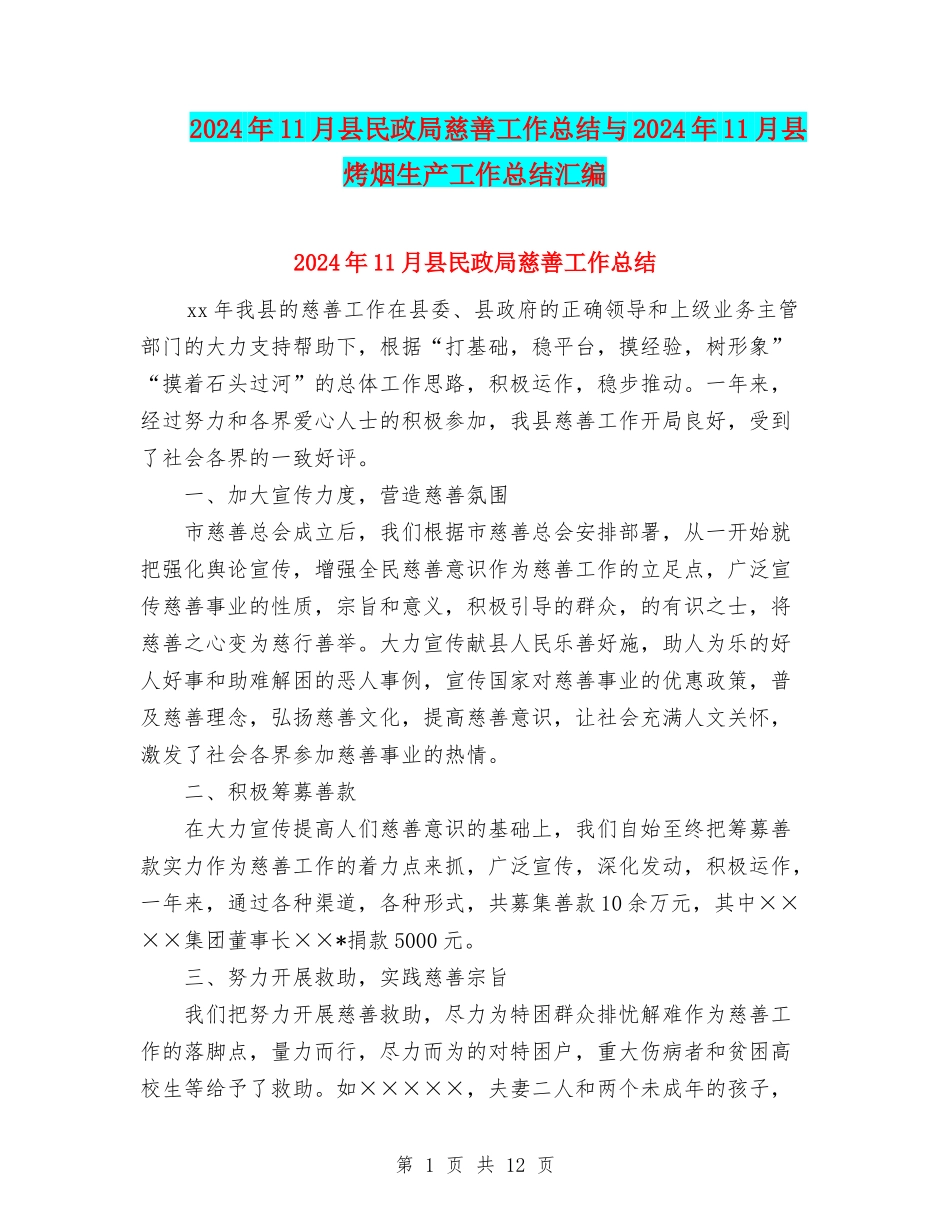 2024年11月县民政局慈善工作总结与2024年11月县烤烟生产工作总结汇编

2024年11月县民政局慈善工作总结

xx年我县的慈善工作在县委、县政府的正确领导和上级业务主管部门的大力支持帮助下，根据“打基础，稳平台，摸经验，树形象”“摸着石头过河”的总体工作思路，积极运作，稳步推动。一年来，经过努力和各界爱心人士的积极参加，我县慈善工作开局良好，受到了社会各界的一致好评。

一、加大宣传力度，营造慈善氛围

市慈善总会成立后，我们根据市慈善总会安排部署，从一开始就把强化舆论宣传，增强全民慈善意识作为慈善工作的立足点，广泛宣传慈善事业的性质，宗旨和意义，积极引导的群众，的有识之士，将慈善之心变为慈行善举。大力宣传献县人民乐善好施，助人为乐的好人好事和助难解困的恶人事例，宣传国家对慈善事业的优惠政策，普及慈善理念，弘扬慈善文化，提高慈善意识，让社会充满人文关怀，激发了社会各界参加慈善事业的热情。

二、积极筹募善款

在大力宣传提高人们慈善意识的基础上，我们自始至终把筹募善款实力作为慈善工作的着力点来抓，广泛宣传，深化发动，积极运作，一年来，通过各种渠道，各种形式，共募集善款10余万元，其中××××集团董事长××*捐款5000元。

三、努力开展救助，实践慈善宗旨

我们把努力开展慈善救助，尽力为特困群众排忧解难作为慈善工作的落脚点，量力而行，尽力而为的对特困户，重大伤病者和贫困高校生等给予了救助。如×××××，夫妻二人和两个未成年的孩子，

第 1 页 共 12 页